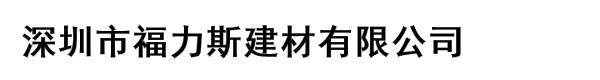 深圳市福力斯建材有限公司